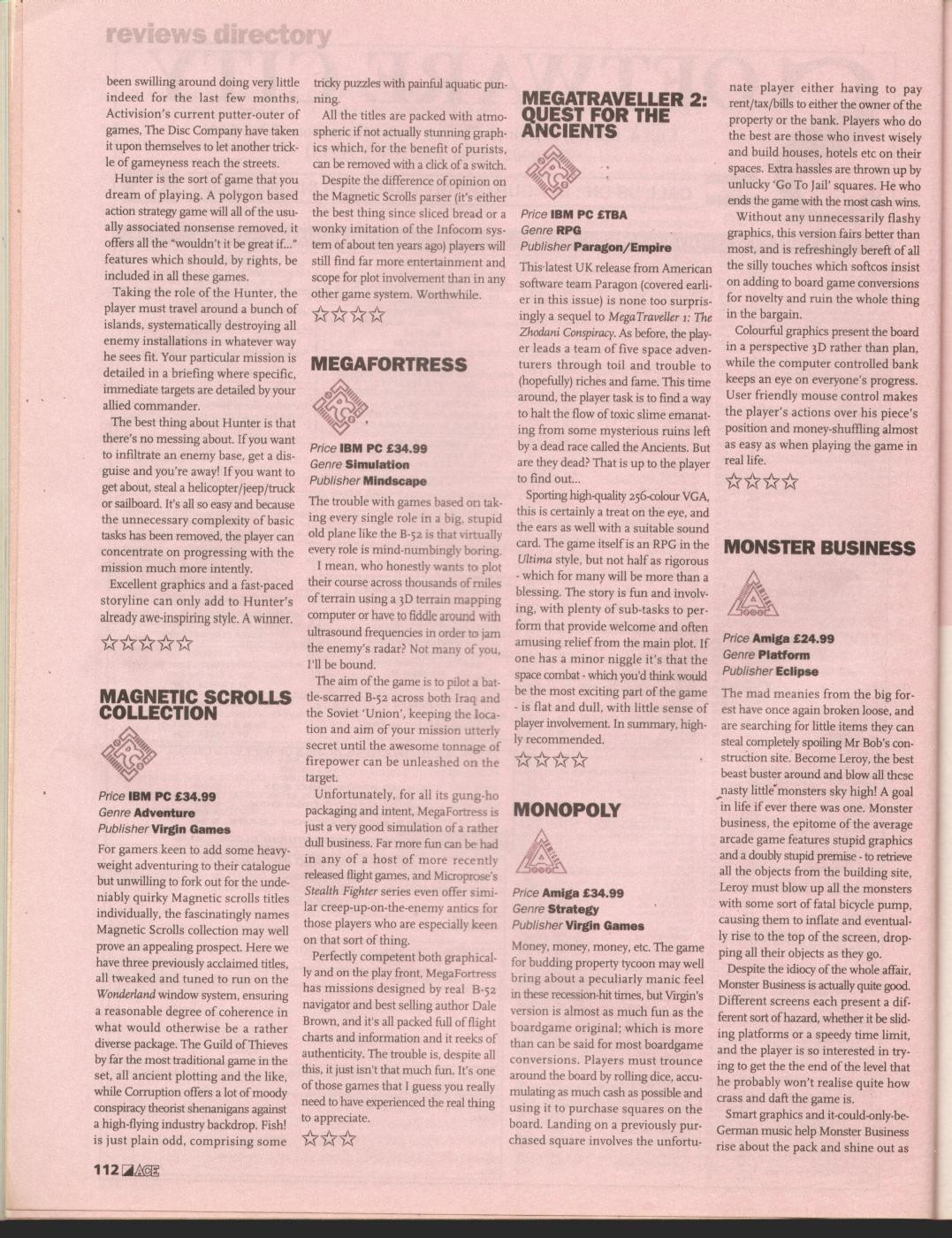 reviews directory

been swilling around doing very little indeed for the last few months, Activision's current putter-outer of games, The Disc Company have taken it upon themselves to let another trickle of gameyness reach the streets.

Hunter is the sort of game that you dream of playing. A polygon based action strategy game will all of the usually associated nonsense removed, it offers all the "wouldn't it be great if..." features which should, by rights, be included in all these games.

Taking the role of the Hunter, the player must travel around a bunch of islands, systematically destroying all enemy installations in whatever way he sees fit. Your particular mission is detailed in a briefing where specific, immediate targets are detailed by your allied commander.

The best thing about Hunter is that there's no messing about. If you want to infiltrate an enemy base, get a disguise and you're away! If you want to get about, steal a helicopter/jeep/truck or sailboard. It's all so easy and because the unnecessary complexity of basic tasks has been removed, the player can concentrate on progressing with the mission much more intently.

Excellent graphics and a fast-paced storyline can only add to Hunter's already awe-inspiring style. A winner.

☆☆☆☆☆

MAGNETIC SCROLLS COLLECTION

Price IBM PC £34.99
Genre Adventure
Publisher Virgin Games

For gamers keen to add some heavyweight adventuring to their catalogue but unwilling to fork out for the undeniably quirky Magnetic scrolls titles individually, the fascinatingly names Magnetic Scrolls collection may well prove an appealing prospect. Here we have three previously acclaimed titles, all tweaked and tuned to run on the Wonderland window system, ensuring a reasonable degree of coherence in what would otherwise be a rather diverse package. The Guild of Thieves by far the most traditional game in the set, all ancient plotting and the like, while Corruption offers a lot of moody conspiracy theorist shenanigans against a high-flying industry backdrop. Fish! is just plain odd, comprising some tricky puzzles with painful aquatic punning.

All the titles are packed with atmospheric if not actually stunning graphics which, for the benefit of purists, can be removed with a click of a switch.

Despite the difference of opinion on the Magnetic Scrolls parser (it's either the best thing since sliced bread or a wonky imitation of the Infocom system of about ten years ago) players will still find far more entertainment and scope for plot involvement than in any other game system. Worthwhile.

☆☆☆☆

MEGAFORTRESS

Price IBM PC £34.99
Genre Simulation
Publisher Mindscape

The trouble with games based on taking every single role in a big, stupid old plane like the B-52 is that virtually every role is mind-numbingly boring.

I mean, who honestly wants to plot their course across thousands of miles of terrain using a 3D terrain mapping computer or have to fiddle around with ultrasound frequencies in order to jam the enemy's radar? Not many of you, I'll be bound.

The aim of the game is to pilot a battle-scarred B-52 across both Iraq and the Soviet 'Union', keeping the location and aim of your mission utterly secret until the awesome tonnage of firepower can be unleashed on the target.

Unfortunately, for all its gung-ho packaging and intent, MegaFortress is just a very good simulation of a rather dull business. Far more fun can be had in any of a host of more recently released flight games, and Microprose's Stealth Fighter series even offer similar creep-up-on-the-enemy antics for those players who are especially keen on that sort of thing.

Perfectly competent both graphically and on the play front, MegaFortress has missions designed by real B-52 navigator and best selling author Dale Brown, and it's all packed full of flight charts and information and it reeks of authenticity. The trouble is, despite all this, it just isn't that much fun. It's one of those games that I guess you really need to have experienced the real thing to appreciate.

☆☆☆

MEGATRAVELLER 2: QUEST FOR THE ANCIENTS

Price IBM PC £TBA
Genre RPG
Publisher Paragon/Empire

This latest UK release from American software team Paragon (covered earlier in this issue) is none too surprisingly a sequel to MegaTraveller 1: The Zhodani Conspiracy. As before, the player leads a team of five space adventurers through toil and trouble to (hopefully) riches and fame. This time around, the player task is to find a way to halt the flow of toxic slime emanating from some mysterious ruins left by a dead race called the Ancients. But are they dead? That is up to the player to find out...

Sporting high-quality 256-colour VGA, this is certainly a treat on the eye, and the ears as well with a suitable sound card. The game itself is an RPG in the Ultima style, but not half as rigorous - which for many will be more than a blessing. The story is fun and involving, with plenty of sub-tasks to perform that provide welcome and often amusing relief from the main plot. If one has a minor niggle it's that the space combat - which you'd think would be the most exciting part of the game - is flat and dull, with little sense of player involvement. In summary, highly recommended.

☆☆☆☆

MONOPOLY

Price Amiga £34.99
Genre Strategy
Publisher Virgin Games

Money, money, money, etc. The game for budding property tycoon may well bring about a peculiarly manic feel in these recession-hit times, but Virgin's version is almost as much fun as the boardgame original; which is more than can be said for most boardgame conversions. Players must trounce around the board by rolling dice, accumulating as much cash as possible and using it to purchase squares on the board. Landing on a previously purchased square involves the unfortunate player either having to pay rent/tax/bills to either the owner of the property or the bank. Players who do the best are those who invest wisely and build houses, hotels etc on their spaces. Extra hassles are thrown up by unlucky 'Go To Jail' squares. He who ends the game with the most cash wins.

Without any unnecessarily flashy graphics, this version fairs better than most, and is refreshingly bereft of all the silly touches which softcos insist on adding to board game conversions for novelty and ruin the whole thing in the bargain.

Colourful graphics present the board in a perspective 3D rather than plan, while the computer controlled bank keeps an eye on everyone's progress. User friendly mouse control makes the player's actions over his piece's position and money-shuffling almost as easy as when playing the game in real life.

☆☆☆☆

MONSTER BUSINESS

Price Amiga £24.99
Genre Platform
Publisher Eclipse

The mad meanies from the big forest have once again broken loose, and are searching for little items they can steal completely spoiling Mr Bob's construction site. Become Leroy, the best beast buster around and blow all these nasty little monsters sky high! A goal in life if ever there was one. Monster business, the epitome of the average arcade game features stupid graphics and a doubly stupid premise - to retrieve all the objects from the building site, Leroy must blow up all the monsters with some sort of fatal bicycle pump, causing them to inflate and eventually rise to the top of the screen, dropping all their objects as they go.

Despite the idiocy of the whole affair, Monster Business is actually quite good. Different screens each present a different sort of hazard, whether it be sliding platforms or a speedy time limit, and the player is so interested in trying to get the the end of the level that he probably won't realise quite how crass and daft the game is.

Smart graphics and it-could-only-be-German music help Monster Business rise about the pack and shine out as

112 ACE